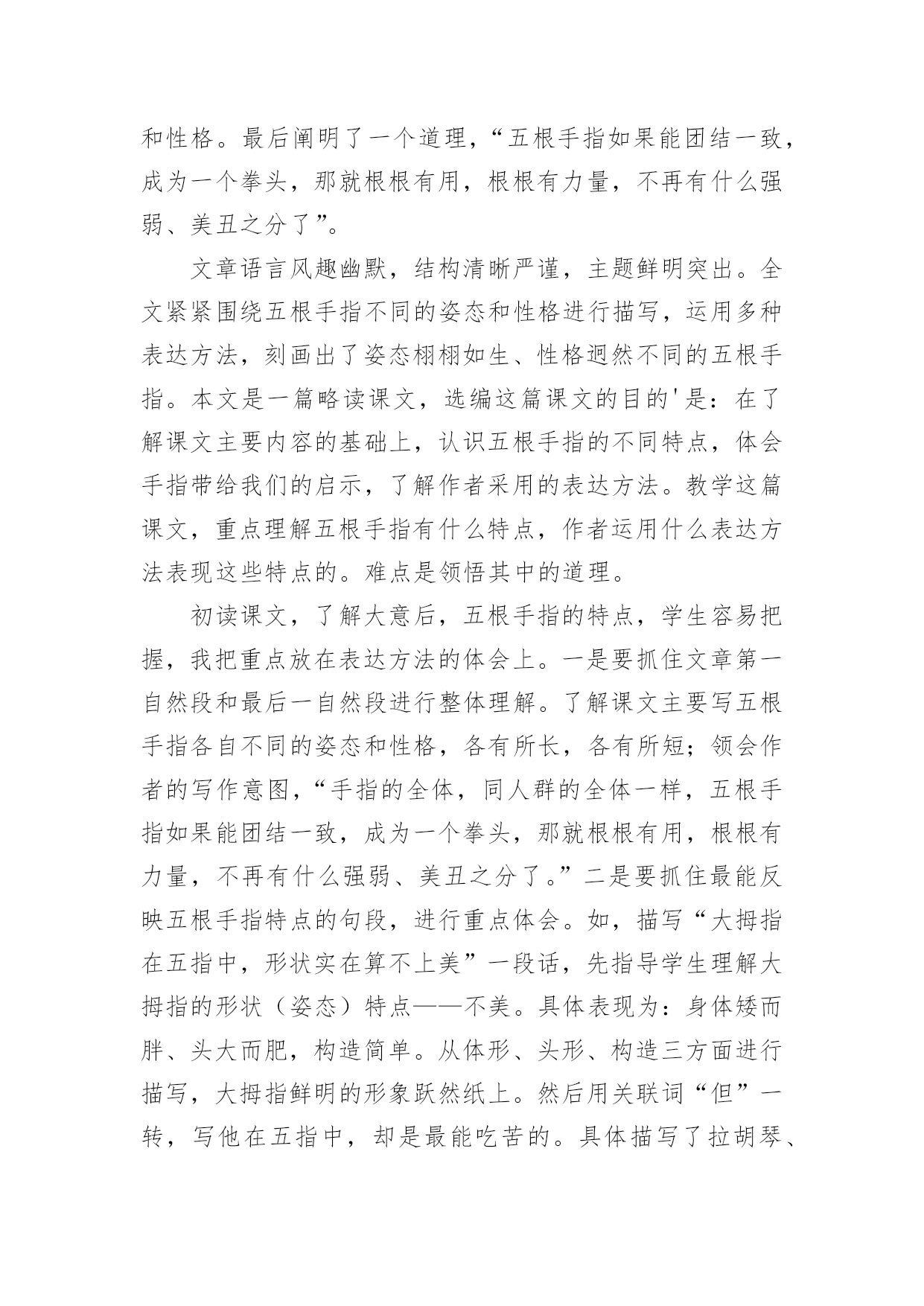 和性格。最后阐明了一个道理，“五根手指如果能团结一致，成为一个拳头，那就根根有用，根根有力量，不再有什么强弱、美丑之分了”。

文章语言风趣幽默，结构清晰严谨，主题鲜明突出。全文紧紧围绕五根手指不同的姿态和性格进行描写，运用多种表达方法，刻画出了姿态栩栩如生、性格迥然不同的五根手指。本文是一篇略读课文，选编这篇课文的目的'是：在了解课文主要内容的基础上，认识五根手指的不同特点，体会手指带给我们的启示，了解作者采用的表达方法。教学这篇课文，重点理解五根手指有什么特点，作者运用什么表达方法表现这些特点的。难点是领悟其中的道理。

初读课文，了解大意后，五根手指的特点，学生容易把握，我把重点放在表达方法的体会上。一是要抓住文章第一自然段和最后一自然段进行整体理解。了解课文主要写五根手指各自不同的姿态和性格，各有所长，各有所短；领会作者的写作意图，“手指的全体，同人群的全体一样，五根手指如果能团结一致，成为一个拳头，那就根根有用，根根有力量，不再有什么强弱、美丑之分了。”二是要抓住最能反映五根手指特点的句段，进行重点体会。如，描写“大拇指在五指中，形状实在算不上美”一段话，先指导学生理解大拇指的形状（姿态）特点——不美。具体表现为：身体矮而胖、头大而肥，构造简单。从体形、头形、构造三方面进行描写，大拇指鲜明的形象跃然纸上。然后用关联词“但”一转，写他在五指中，却是最能吃苦的。具体描写了拉胡琴、